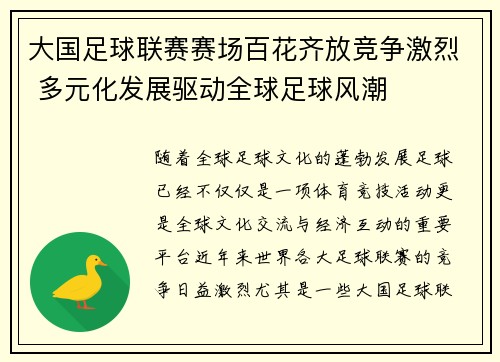 大国足球联赛赛场百花齐放竞争激烈 多元化发展驱动全球足球风潮

随着全球足球文化的蓬勃发展足球已经不仅仅是一项体育竞技活动更是全球文化交流与经济互动的重要平台近年来世界各大足球联赛的竞争日益激烈尤其是一些大国足球联